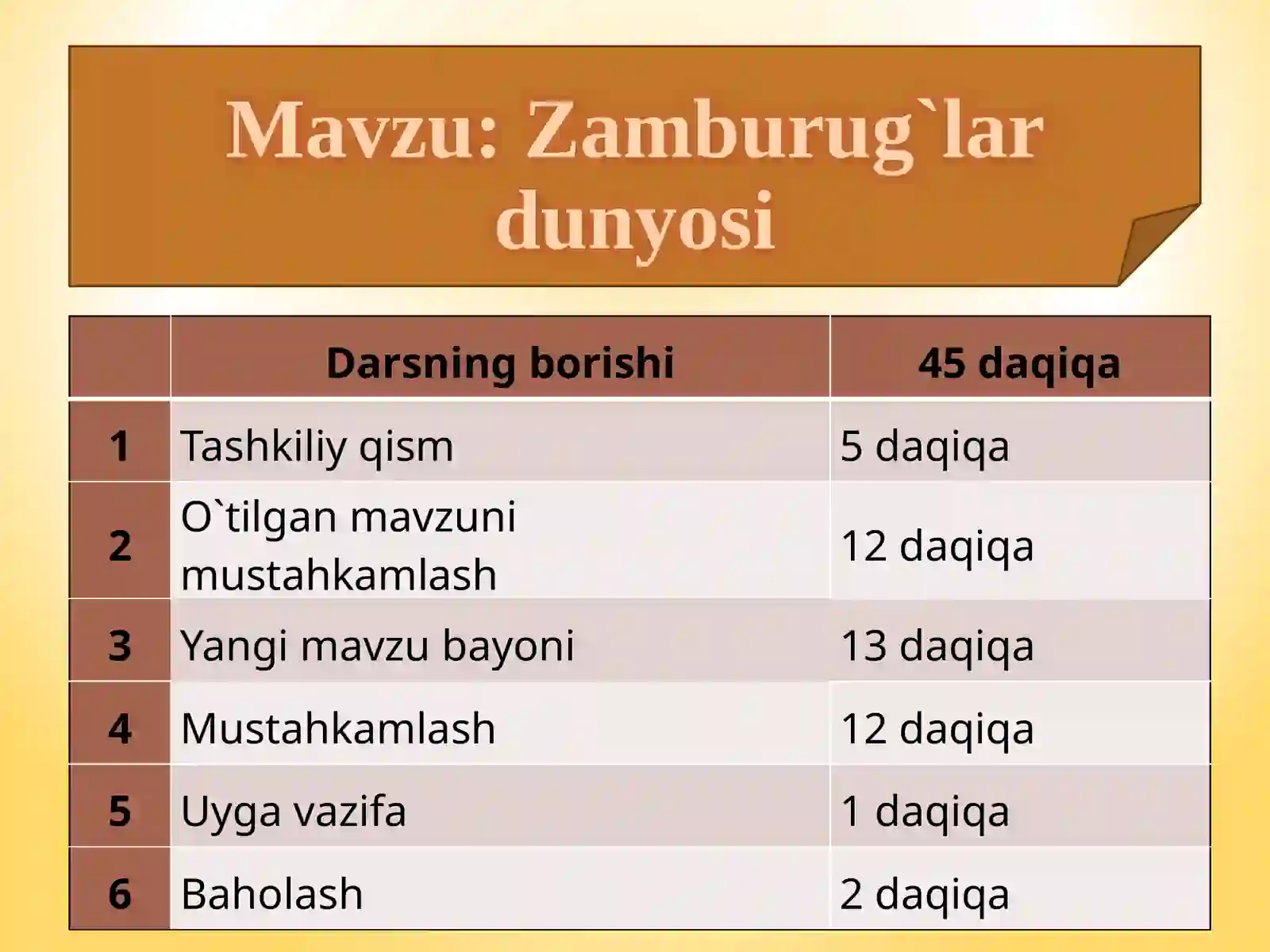 Mavzu: Zamburug`lar dunyosi

|  | Darsning borishi | 45 daqiqa |
|---|---|---|
| 1 | Tashkiliy qism | 5 daqiqa |
| 2 | O`tilgan mavzuni mustahkamlash | 12 daqiqa |
| 3 | Yangi mavzu bayoni | 13 daqiqa |
| 4 | Mustahkamlash | 12 daqiqa |
| 5 | Uyga vazifa | 1 daqiqa |
| 6 | Baholash | 2 daqiqa |